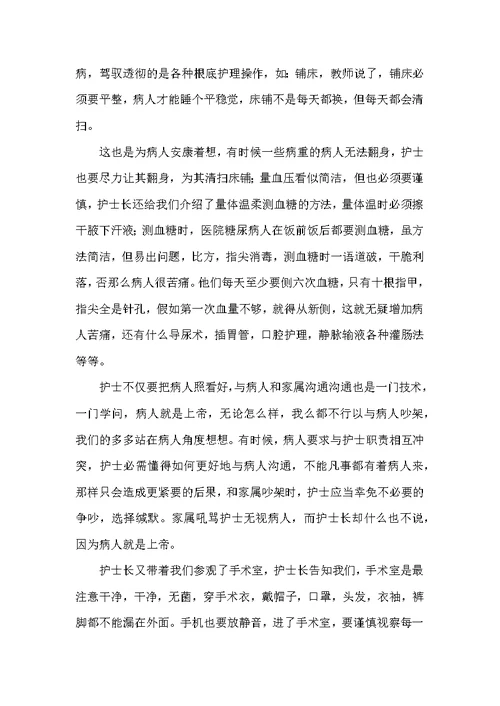 病，驾驭透彻的是各种根底护理操作，如：铺床，教师说了，铺床必须要平整，病人才能睡个平稳觉，床铺不是每天都换，但每天都会清扫。

这也是为病人安康着想，有时候一些病重的病人无法翻身，护士也要尽力让其翻身，为其清扫床铺；量血压看似简洁，但也必须要谨慎，护士长还给我们介绍了量体温柔测血糖的方法，量体温时必须擦干腋下汗液；测血糖时，医院糖尿病人在饭前饭后都要测血糖，虽方法简洁，但易出问题，比方，指尖消毒，测血糖时一语道破，干脆利落，否那么病人很苦痛。他们每天至少要侧六次血糖，只有十根指甲，指尖全是针孔，假如第一次血量不够，就得从新侧，这就无疑增加病人苦痛，还有什么导尿术，插胃管，口腔护理，静脉输液各种灌肠法等等。

护士不仅要把病人照看好，与病人和家属沟通沟通也是一门技术，一门学问，病人就是上帝，无论怎么样，我么都不行以与病人吵架，我们的多多站在病人角度想想。有时候，病人要求与护士职责相互冲突，护士必需懂得如何更好地与病人沟通，不能凡事都有着病人来，那样只会造成更紧要的后果，和家属吵架时，护士应当幸免不必要的争吵，选择缄默。家属吼骂护士无视病人，而护士长却什么也不说，因为病人就是上帝。

护士长又带着我们参观了手术室，护士长告知我们，手术室是最注意干净，干净，无菌，穿手术衣，戴帽子，口罩，头发，衣袖，裤脚都不能漏在外面。手机也要放静音，进了手术室，要谨慎视察每一